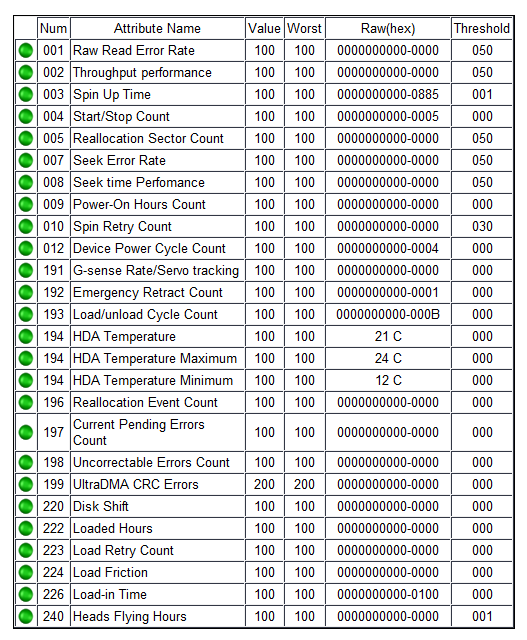 | | Num | Attribute Name | Value | Worst | Raw(hex) | Threshold |
|---|---|---|---|---|---|---|
| | 001 | Raw Read Error Rate | 100 | 100 | 0000000000-0000 | 050 |
| | 002 | Throughput performance | 100 | 100 | 0000000000-0000 | 050 |
| | 003 | Spin Up Time | 100 | 100 | 0000000000-0885 | 001 |
| | 004 | Start/Stop Count | 100 | 100 | 0000000000-0005 | 000 |
| | 005 | Reallocation Sector Count | 100 | 100 | 0000000000-0000 | 050 |
| | 007 | Seek Error Rate | 100 | 100 | 0000000000-0000 | 050 |
| | 008 | Seek time Perfomance | 100 | 100 | 0000000000-0000 | 050 |
| | 009 | Power-On Hours Count | 100 | 100 | 0000000000-0000 | 000 |
| | 010 | Spin Retry Count | 100 | 100 | 0000000000-0000 | 030 |
| | 012 | Device Power Cycle Count | 100 | 100 | 0000000000-0004 | 000 |
| | 191 | G-sense Rate/Servo tracking | 100 | 100 | 0000000000-0000 | 000 |
| | 192 | Emergency Retract Count | 100 | 100 | 0000000000-0001 | 000 |
| | 193 | Load/unload Cycle Count | 100 | 100 | 0000000000-000B | 000 |
| | 194 | HDA Temperature | 100 | 100 | 21 C | 000 |
| | 194 | HDA Temperature Maximum | 100 | 100 | 24 C | 000 |
| | 194 | HDA Temperature Minimum | 100 | 100 | 12 C | 000 |
| | 196 | Reallocation Event Count | 100 | 100 | 0000000000-0000 | 000 |
| | 197 | Current Pending Errors Count | 100 | 100 | 0000000000-0000 | 000 |
| | 198 | Uncorrectable Errors Count | 100 | 100 | 0000000000-0000 | 000 |
| | 199 | UltraDMA CRC Errors | 200 | 200 | 0000000000-0000 | 000 |
| | 220 | Disk Shift | 100 | 100 | 0000000000-0000 | 000 |
| | 222 | Loaded Hours | 100 | 100 | 0000000000-0000 | 000 |
| | 223 | Load Retry Count | 100 | 100 | 0000000000-0000 | 000 |
| | 224 | Load Friction | 100 | 100 | 0000000000-0000 | 000 |
| | 226 | Load-in Time | 100 | 100 | 0000000000-0100 | 000 |
| | 240 | Heads Flying Hours | 100 | 100 | 0000000000-0000 | 001 |